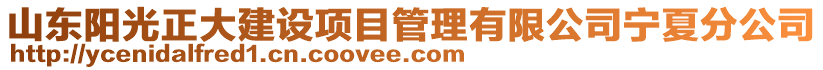 山东阳光正大建设项目管理有限公司宁夏分公司
http://ycenidalfred1.cn.coovee.com